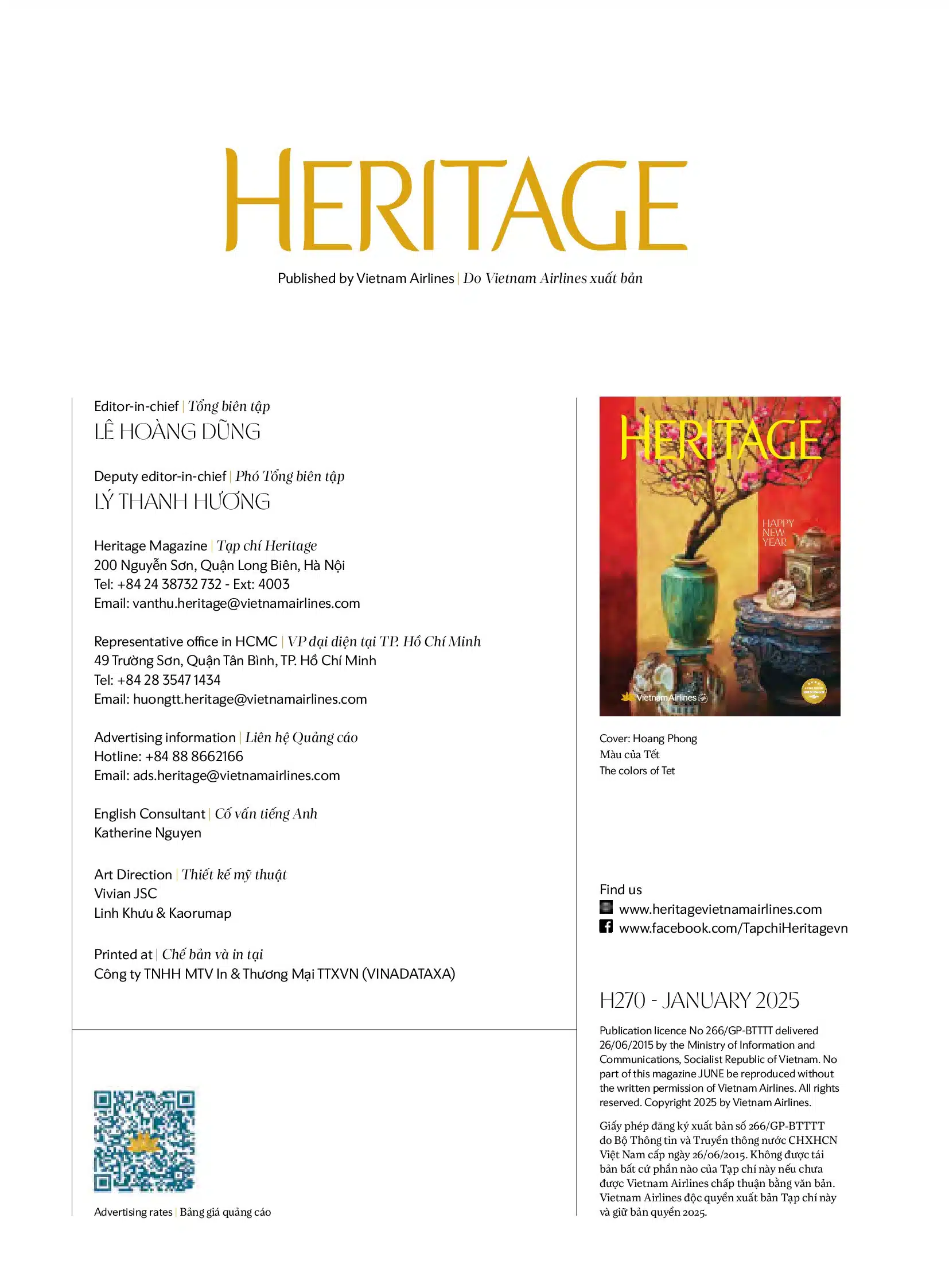 HERITAGE

Published by Vietnam Airlines | Do Vietnam Airlines xuất bản

Editor-in-chief | Tổng biên tập
LÊ HOÀNG DŨNG

Deputy editor-in-chief | Phó Tổng biên tập
LÝ THANH HƯƠNG

Heritage Magazine | Tạp chí Heritage
200 Nguyễn Sơn, Quận Long Biên, Hà Nội
Tel: +84 24 38732 732 - Ext: 4003
Email: vanthu.heritage@vietnamairlines.com

Representative office in HCMC | VP đại diện tại TP. Hồ Chí Minh
49 Trường Sơn, Quận Tân Bình, TP. Hồ Chí Minh
Tel: +84 28 3547 1434
Email: huongtt.heritage@vietnamairlines.com

Advertising information | Liên hệ Quảng cáo
Hotline: +84 88 8662166
Email: ads.heritage@vietnamairlines.com

English Consultant | Cố vấn tiếng Anh
Katherine Nguyen

Art Direction | Thiết kế mỹ thuật
Vivian JSC
Linh Khưu & Kaorumap

Printed at | Chế bản và in tại
Công ty TNHH MTV In & Thương Mại TTXVN (VINADATAXA)

Advertising rates | Bảng giá quảng cáo

HERITAGE
HAPPY NEW YEAR
Vietnam Airlines

Cover: Hoang Phong
Màu của Tết
The colors of Tet

Find us
www.heritagevietnamairlines.com
www.facebook.com/TapchiHeritagevn

H270 - JANUARY 2025

Publication licence No 266/GP-BTTTT delivered 26/06/2015 by the Ministry of Information and Communications, Socialist Republic of Vietnam. No part of this magazine JUNE be reproduced without the written permission of Vietnam Airlines. All rights reserved. Copyright 2025 by Vietnam Airlines.

Giấy phép đăng ký xuất bản số 266/GP-BTTTT do Bộ Thông tin và Truyền thông nước CHXHCN Việt Nam cấp ngày 26/06/2015. Không được tái bản bất cứ phần nào của Tạp chí này nếu chưa được Vietnam Airlines chấp thuận bằng văn bản. Vietnam Airlines độc quyền xuất bản Tạp chí này và giữ bản quyền 2025.